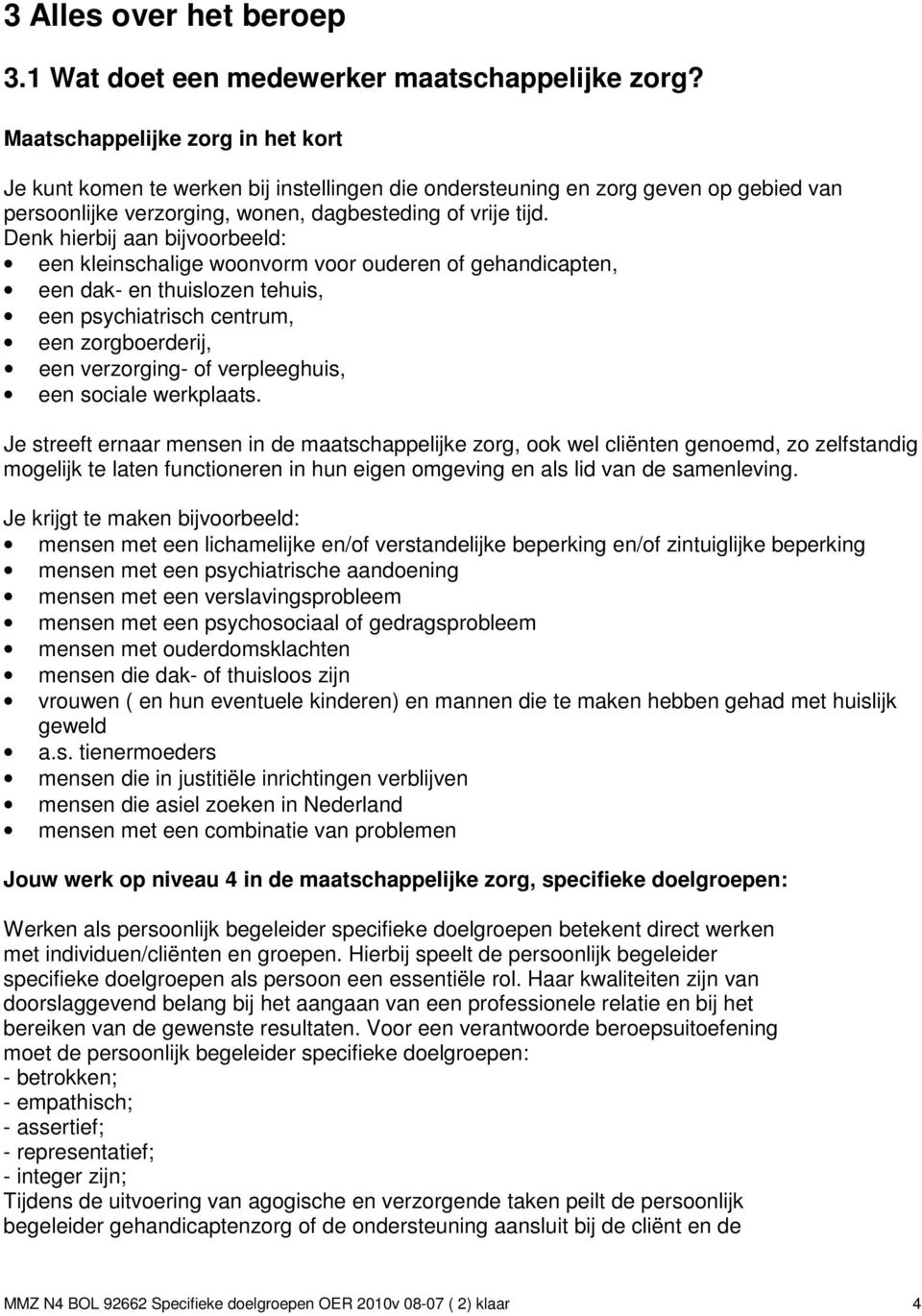 3 Alles over het beroep

3.1 Wat doet een medewerker maatschappelijke zorg?

Maatschappelijke zorg in het kort

Je kunt komen te werken bij instellingen die ondersteuning en zorg geven op gebied van persoonlijke verzorging, wonen, dagbesteding of vrije tijd.
Denk hierbij aan bijvoorbeeld:
• een kleinschalige woonvorm voor ouderen of gehandicapten,
• een dak- en thuislozen tehuis,
• een psychiatrisch centrum,
• een zorgboerderij,
• een verzorging- of verpleeghuis,
• een sociale werkplaats.

Je streeft ernaar mensen in de maatschappelijke zorg, ook wel cliënten genoemd, zo zelfstandig mogelijk te laten functioneren in hun eigen omgeving en als lid van de samenleving.

Je krijgt te maken bijvoorbeeld:
• mensen met een lichamelijke en/of verstandelijke beperking en/of zintuiglijke beperking
• mensen met een psychiatrische aandoening
• mensen met een verslavingsprobleem
• mensen met een psychosociaal of gedragsprobleem
• mensen met ouderdomsklachten
• mensen die dak- of thuisloos zijn
• vrouwen ( en hun eventuele kinderen) en mannen die te maken hebben gehad met huislijk geweld
• a.s. tienermoeders
• mensen die in justitiële inrichtingen verblijven
• mensen die asiel zoeken in Nederland
• mensen met een combinatie van problemen

Jouw werk op niveau 4 in de maatschappelijke zorg, specifieke doelgroepen:

Werken als persoonlijk begeleider specifieke doelgroepen betekent direct werken met individuen/cliënten en groepen. Hierbij speelt de persoonlijk begeleider specifieke doelgroepen als persoon een essentiële rol. Haar kwaliteiten zijn van doorslaggevend belang bij het aangaan van een professionele relatie en bij het bereiken van de gewenste resultaten. Voor een verantwoorde beroepsuitoefening moet de persoonlijk begeleider specifieke doelgroepen:
- betrokken;
- empathisch;
- assertief;
- representatief;
- integer zijn;
Tijdens de uitvoering van agogische en verzorgende taken peilt de persoonlijk begeleider gehandicaptenzorg of de ondersteuning aansluit bij de cliënt en de

MMZ N4 BOL 92662 Specifieke doelgroepen OER 2010v 08-07 ( 2) klaar 4